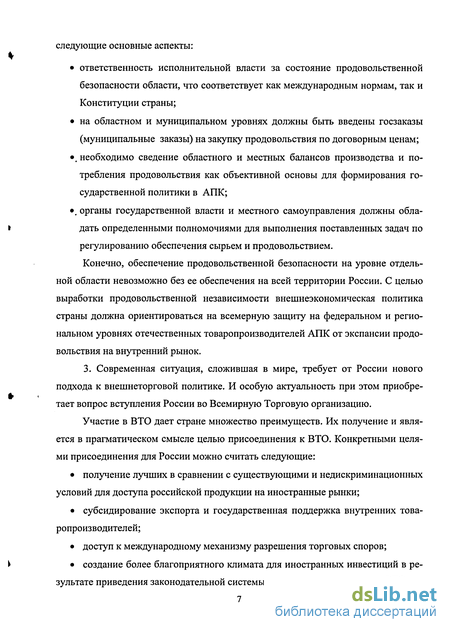 следующие основные аспекты:

• ответственность исполнительной власти за состояние продовольственной безопасности области, что соответствует как международным нормам, так и Конституции страны;

• на областном и муниципальном уровнях должны быть введены госзаказы (муниципальные заказы) на закупку продовольствия по договорным ценам;

• необходимо сведение областного и местных балансов производства и потребления продовольствия как объективной основы для формирования государственной политики в АПК;

• органы государственной власти и местного самоуправления должны обладать определенными полномочиями для выполнения поставленных задач по регулированию обеспечения сырьем и продовольствием.

Конечно, обеспечение продовольственной безопасности на уровне отдельной области невозможно без ее обеспечения на всей территории России. С целью выработки продовольственной независимости внешнеэкономическая политика страны должна ориентироваться на всемерную защиту на федеральном и региональном уровнях отечественных товаропроизводителей АПК от экспансии продовольствия на внутренний рынок.

3. Современная ситуация, сложившая в мире, требует от России нового подхода к внешнеторговой политике. И особую актуальность при этом приобретает вопрос вступления России во Всемирную Торговую организацию.

Участие в ВТО дает стране множество преимуществ. Их получение и является в прагматическом смысле целью присоединения к ВТО. Конкретными целями присоединения для России можно считать следующие:

• получение лучших в сравнении с существующими и недискриминационных условий для доступа российской продукции на иностранные рынки;

• субсидирование экспорта и государственная поддержка внутренних товаропроизводителей;

• доступ к международному механизму разрешения торговых споров;

• создание более благоприятного климата для иностранных инвестиций в результате приведения законодательной системы

7

dsLib.net
библиотека диссертаций